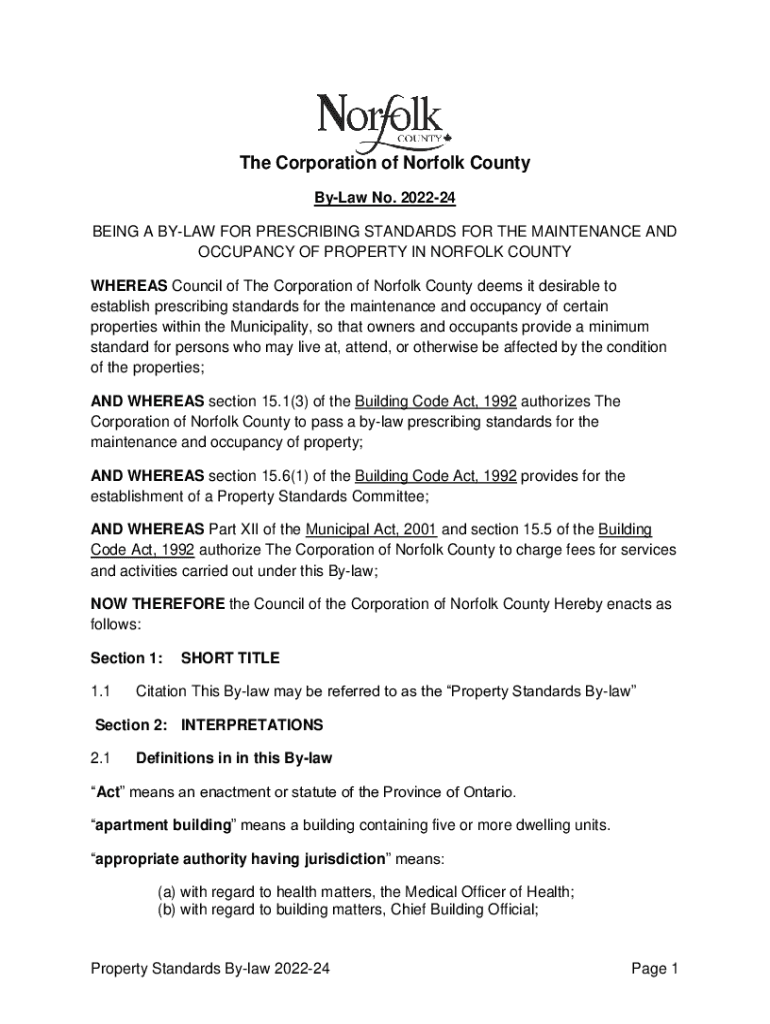 Norfolk
COUNTY

The Corporation of Norfolk County

By-Law No. 2022-24

BEING A BY-LAW FOR PRESCRIBING STANDARDS FOR THE MAINTENANCE AND OCCUPANCY OF PROPERTY IN NORFOLK COUNTY

WHEREAS Council of The Corporation of Norfolk County deems it desirable to establish prescribing standards for the maintenance and occupancy of certain properties within the Municipality, so that owners and occupants provide a minimum standard for persons who may live at, attend, or otherwise be affected by the condition of the properties;

AND WHEREAS section 15.1(3) of the Building Code Act, 1992 authorizes The Corporation of Norfolk County to pass a by-law prescribing standards for the maintenance and occupancy of property;

AND WHEREAS section 15.6(1) of the Building Code Act, 1992 provides for the establishment of a Property Standards Committee;

AND WHEREAS Part XII of the Municipal Act, 2001 and section 15.5 of the Building Code Act, 1992 authorize The Corporation of Norfolk County to charge fees for services and activities carried out under this By-law;

NOW THEREFORE the Council of the Corporation of Norfolk County Hereby enacts as follows:

Section 1: SHORT TITLE

1.1 Citation This By-law may be referred to as the “Property Standards By-law”

Section 2: INTERPRETATIONS

2.1 Definitions in in this By-law

“Act” means an enactment or statute of the Province of Ontario.

“apartment building” means a building containing five or more dwelling units.

“appropriate authority having jurisdiction” means:

(a) with regard to health matters, the Medical Officer of Health;
(b) with regard to building matters, Chief Building Official;

Property Standards By-law 2022-24 Page 1